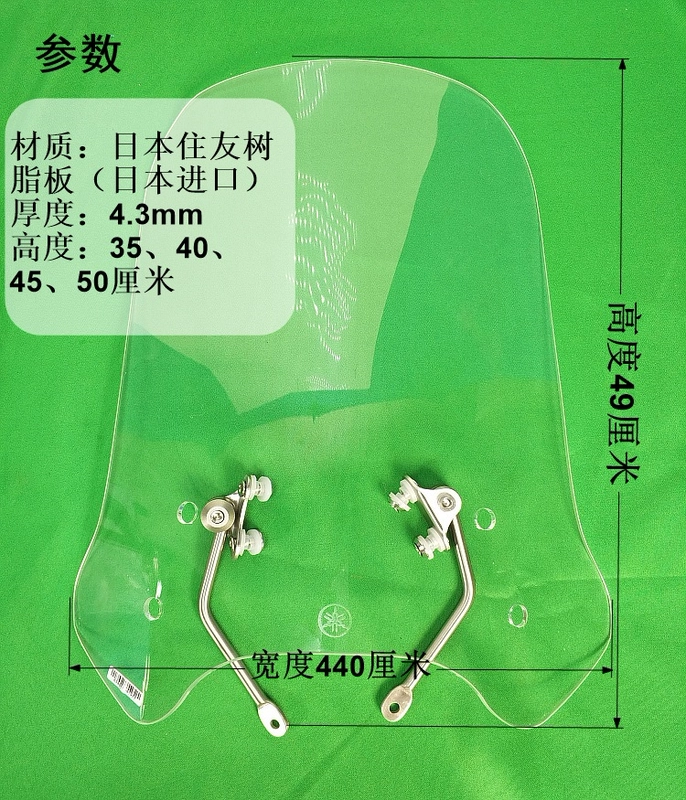 参数

材质：日本住友树脂板（日本进口）
厚度：4.3mm
高度：35、40、45、50厘米

高度49厘米

宽度440厘米